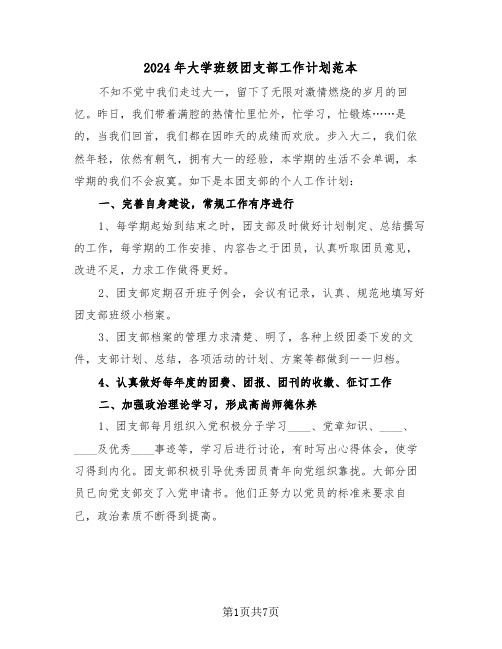 2024年大学班级团支部工作计划范本

不知不觉中我们走过大一，留下了无限对激情燃烧的岁月的回忆。昨日，我们带着满腔的热情忙里忙外，忙学习，忙锻炼……是的，当我们回首，我们都在因昨天的成绩而欢欣。步入大二，我们依然年轻，依然有朝气，拥有大一的经验，本学期的生活不会单调，本学期的我们不会寂寞。如下是本团支部的个人工作计划：

一、完善自身建设，常规工作有序进行

1、每学期起始到结束之时，团支部及时做好计划制定、总结撰写的工作，每学期的工作安排、内容告之于团员，认真听取团员意见，改进不足，力求工作做得更好。

2、团支部定期召开班子例会，会议有记录，认真、规范地填写好团支部班级小档案。

3、团支部档案的管理力求清楚、明了，各种上级团委下发的文件，支部计划、总结，各项活动的计划、方案等都做到一一归档。

4、认真做好每年度的团费、团报、团刊的收缴、征订工作

二、加强政治理论学习，形成高尚师德休养

1、团支部每月组织入党积极分子学习____、党章知识、____、____及优秀____事迹等，学习后进行讨论，有时写出心得体会，使学习得到内化。团支部积极引导优秀团员青年向党组织靠拢。大部分团员已向党支部交了入党申请书。他们正努力以党员的标准来要求自己，政治素质不断得到提高。

第1页共7页